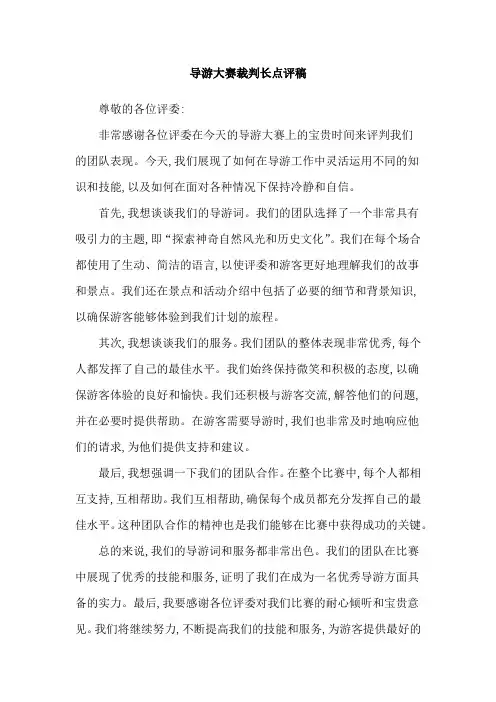 导游大赛裁判长点评稿

尊敬的各位评委:

非常感谢各位评委在今天的导游大赛上的宝贵时间来评判我们的团队表现。今天,我们展现了如何在导游工作中灵活运用不同的知识和技能,以及如何在面对各种情况下保持冷静和自信。

首先,我想谈谈我们的导游词。我们的团队选择了一个非常具有吸引力的主题,即“探索神奇自然风光和历史文化”。我们在每个场合都使用了生动、简洁的语言,以使评委和游客更好地理解我们的故事和景点。我们还在景点和活动介绍中包括了必要的细节和背景知识,以确保游客能够体验到我们计划的旅程。

其次,我想谈谈我们的服务。我们团队的整体表现非常优秀,每个人都发挥了自己的最佳水平。我们始终保持微笑和积极的态度,以确保游客体验的良好和愉快。我们还积极与游客交流,解答他们的问题,并在必要时提供帮助。在游客需要导游时,我们也非常及时地响应他们的请求,为他们提供支持和建议。

最后,我想强调一下我们的团队合作。在整个比赛中,每个人都相互支持,互相帮助。我们互相帮助,确保每个成员都充分发挥自己的最佳水平。这种团队合作的精神也是我们能够在比赛中获得成功的关键。

总的来说,我们的导游词和服务都非常出色。我们的团队在比赛中展现了优秀的技能和服务,证明了我们在成为一名优秀导游方面具备的实力。最后,我要感谢各位评委对我们比赛的耐心倾听和宝贵意见。我们将继续努力,不断提高我们的技能和服务,为游客提供最好的